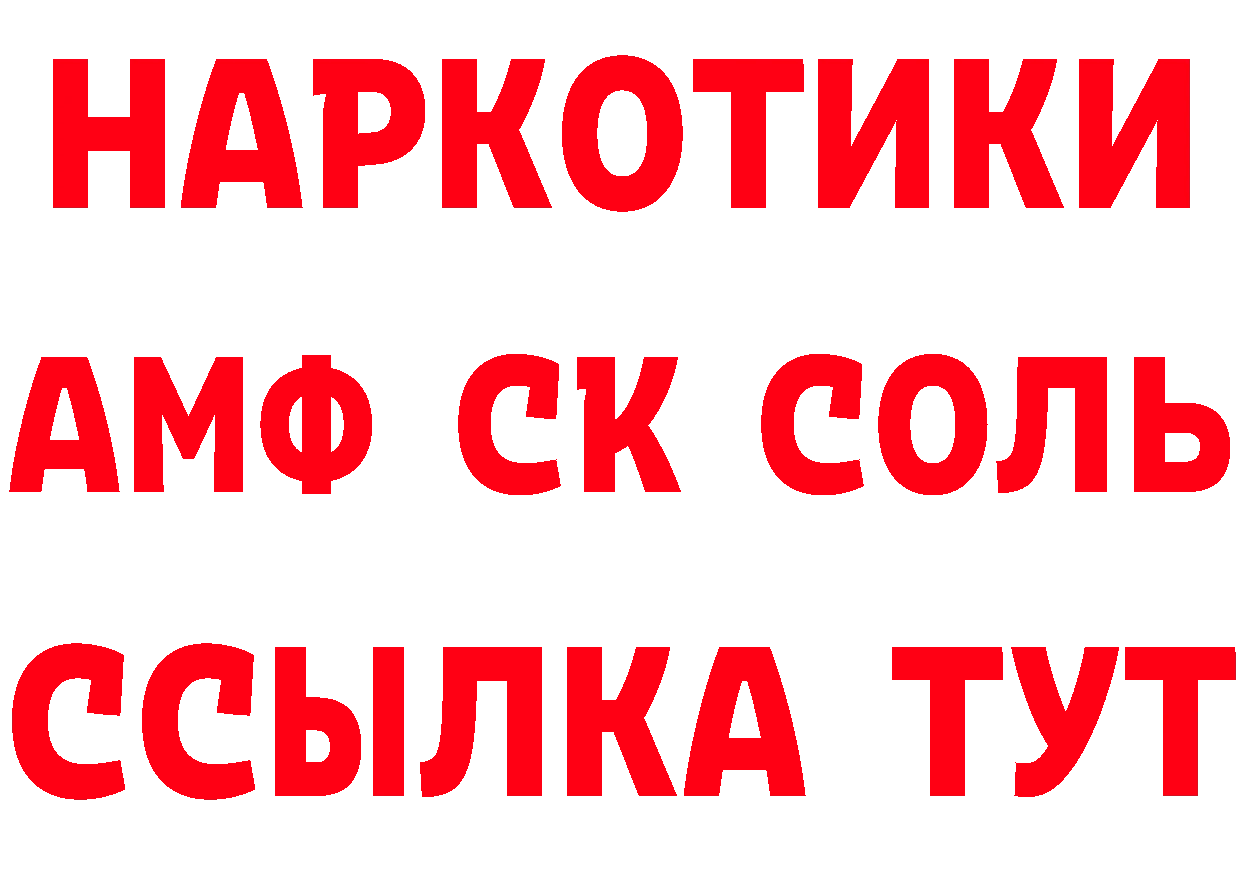 НАРКОТИКИ

АМФ СК СОЛЬ

ССЫЛКА ТУТ